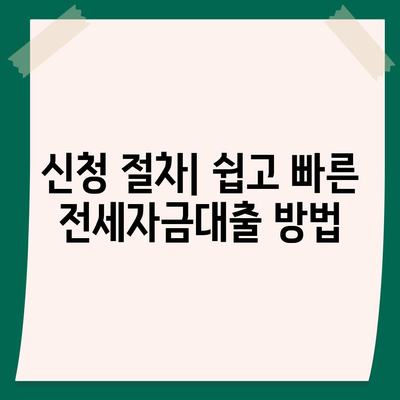 신청 절차| 쉽고 빠른 전세자금대출 방법